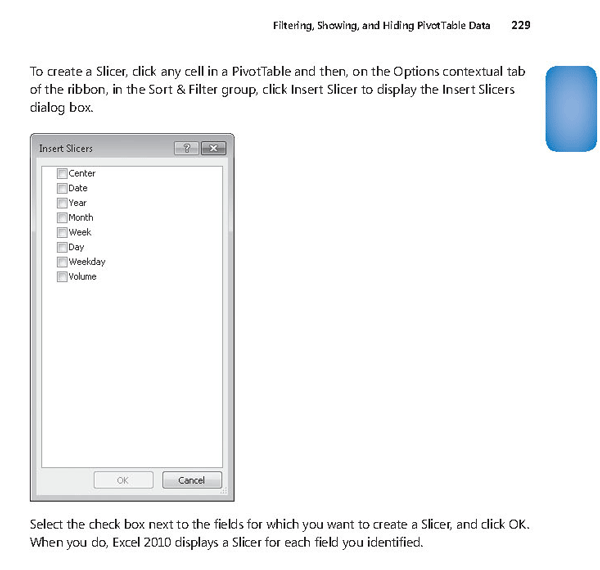 Filtering, Showing, and Hiding PivotTable Data 229

To create a Slicer, click any cell in a PivotTable and then, on the Options contextual tab of the ribbon, in the Sort & Filter group, click Insert Slicer to display the Insert Slicers dialog box.

Insert Slicers

?

Center
Date
Year
Month
Week
Day
Weekday
Volume

OK Cancel

Select the check box next to the fields for which you want to create a Slicer, and click OK. When you do, Excel 2010 displays a Slicer for each field you identified.